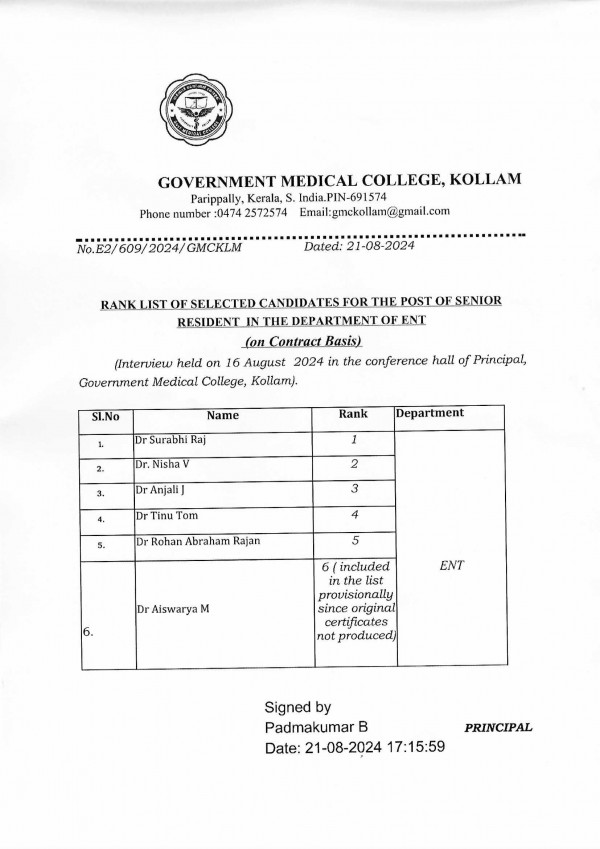 GOVERNMENT MEDICAL COLLEGE, KOLLAM
Parippally, Kerala, S. India.PIN-691574
Phone number :0474 2572574 Email:gmckollam@gmail.com

No.E2/609/2024/GMCKLM Dated: 21-08-2024

RANK LIST OF SELECTED CANDIDATES FOR THE POST OF SENIOR RESIDENT IN THE DEPARTMENT OF ENT
(on Contract Basis)

(Interview held on 16 August 2024 in the conference hall of Principal, Government Medical College, Kollam).

| Sl.No | Name | Rank | Department |
|---|---|---|---|
| 1. | Dr Surabhi Raj | 1 | ENT |
| 2. | Dr. Nisha V | 2 | |
| 3. | Dr Anjali J | 3 | |
| 4. | Dr Tinu Tom | 4 | |
| 5. | Dr Rohan Abraham Rajan | 5 | |
| 6. | Dr Aiswarya M | 6 ( included in the list provisionally since original certificates not produced) | |

Signed by
Padmakumar B
Date: 21-08-2024 17:15:59

PRINCIPAL